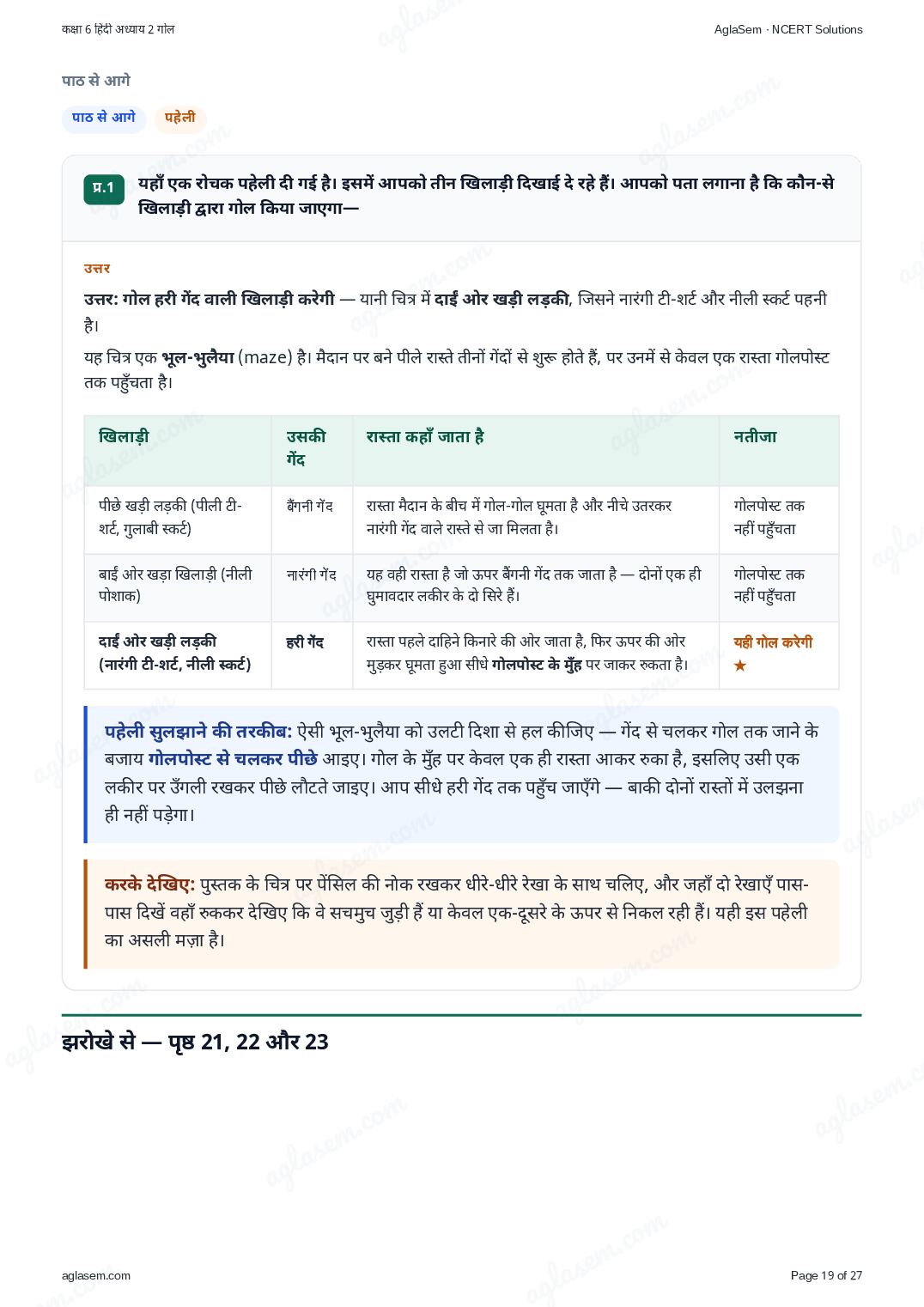 कक्षा 6 हिंदी अध्याय 2 गोल

AglaSem · NCERT Solutions

पाठ से आगे

पाठ से आगे

पहेली

प्र.1 यहाँ एक रोचक पहेली दी गई है। इसमें आपको तीन खिलाड़ी दिखाई दे रहे हैं। आपको पता लगाना है कि कौन-से खिलाड़ी द्वारा गोल किया जाएगा—

उत्तर

उत्तर: गोल हरी गेंद वाली खिलाड़ी करेगी — यानी चित्र में दाईं ओर खड़ी लड़की, जिसने नारंगी टी-शर्ट और नीली स्कर्ट पहनी है।

यह चित्र एक भूल-भुलैया (maze) है। मैदान पर बने पीले रास्ते तीनों गेंदों से शुरू होते हैं, पर उनमें से केवल एक रास्ता गोलपोस्ट तक पहुँचता है।

| खिलाड़ी | उसकी गेंद | रास्ता कहाँ जाता है | नतीजा |
|---|---|---|---|
| पीछे खड़ी लड़की (पीली टी-शर्ट, गुलाबी स्कर्ट) | बैंगनी गेंद | रास्ता मैदान के बीच में गोल-गोल घूमता है और नीचे उतरकर नारंगी गेंद वाले रास्ते से जा मिलता है। | गोलपोस्ट तक नहीं पहुँचता |
| बाईं ओर खड़ा खिलाड़ी (नीली पोशाक) | नारंगी गेंद | यह वही रास्ता है जो ऊपर बैंगनी गेंद तक जाता है — दोनों एक ही घुमावदार लकीर के दो सिरे हैं। | गोलपोस्ट तक नहीं पहुँचता |
| दाईं ओर खड़ी लड़की (नारंगी टी-शर्ट, नीली स्कर्ट) | हरी गेंद | रास्ता पहले दाहिने किनारे की ओर जाता है, फिर ऊपर की ओर मुड़कर घूमता हुआ सीधे गोलपोस्ट के मुँह पर जाकर रुकता है। | यही गोल करेगी ★ |

पहेली सुलझाने की तरकीब: ऐसी भूल-भुलैया को उलटी दिशा से हल कीजिए — गेंद से चलकर गोल तक जाने के बजाय गोलपोस्ट से चलकर पीछे आइए। गोल के मुँह पर केवल एक ही रास्ता आकर रुका है, इसलिए उसी एक लकीर पर उँगली रखकर पीछे लौटते जाइए। आप सीधे हरी गेंद तक पहुँच जाएँगे — बाकी दोनों रास्तों में उलझना ही नहीं पड़ेगा।

करके देखिए: पुस्तक के चित्र पर पेंसिल की नोक रखकर धीरे-धीरे रेखा के साथ चलिए, और जहाँ दो रेखाएँ पास-पास दिखें वहाँ रुककर देखिए कि वे सचमुच जुड़ी हैं या केवल एक-दूसरे के ऊपर से निकल रही हैं। यही इस पहेली का असली मज़ा है।

झरोखे से — पृष्ठ 21, 22 और 23

aglasem.com

Page 19 of 27